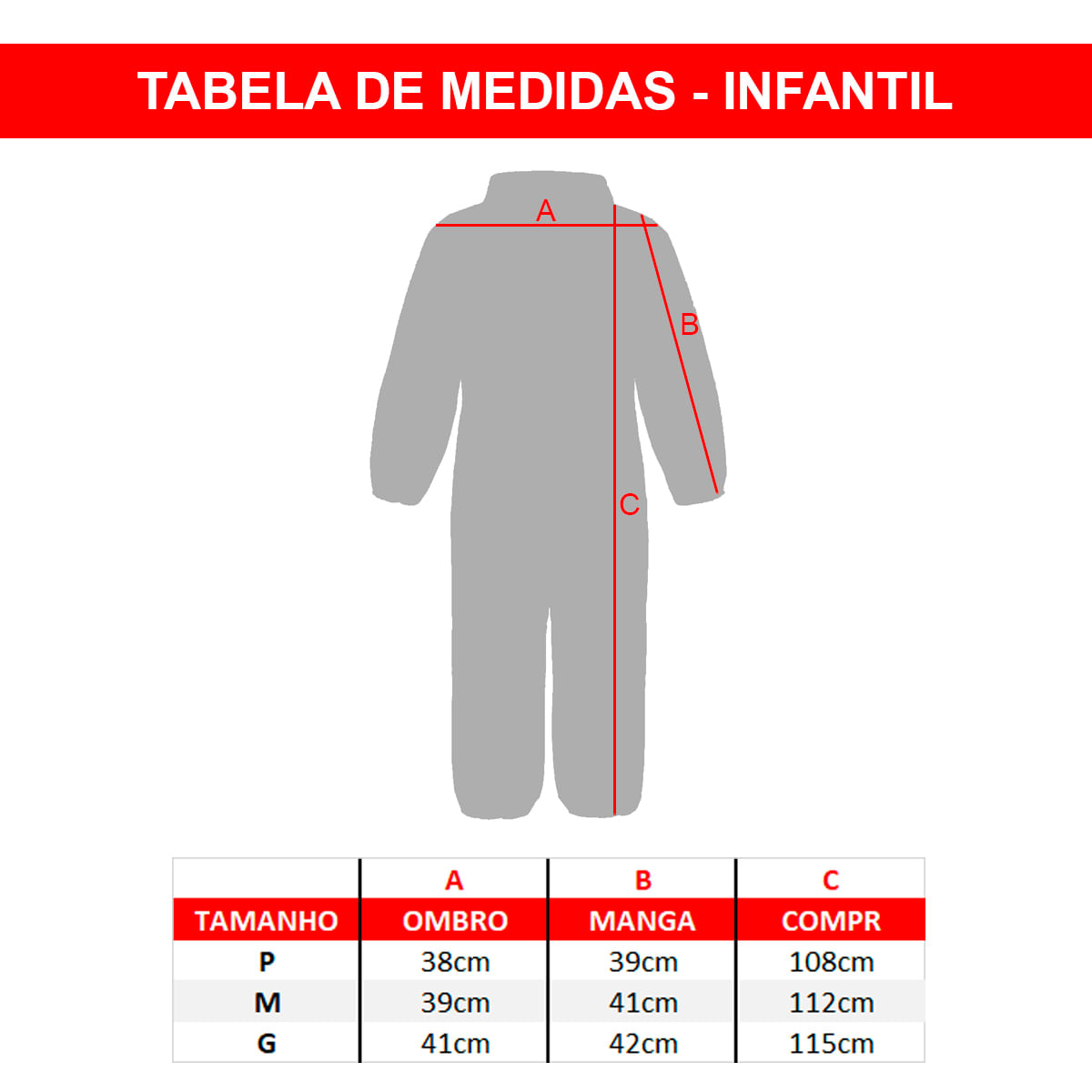 TABELA DE MEDIDAS - INFANTIL

A

B

C

| | A | B | C |
|---|---|---|---|
| TAMANHO | OMBRO | MANGA | COMPR |
| P | 38cm | 39cm | 108cm |
| M | 39cm | 41cm | 112cm |
| G | 41cm | 42cm | 115cm |